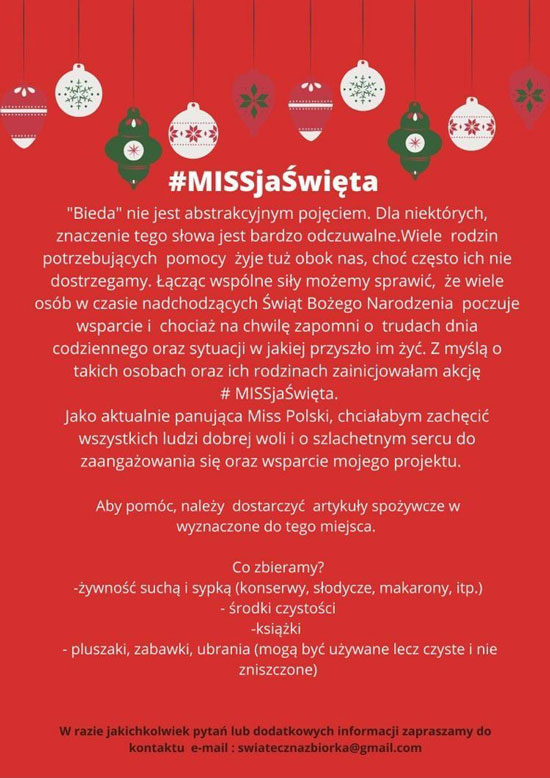 #MISSjaŚwięta

"Bieda" nie jest abstrakcyjnym pojęciem. Dla niektórych, znaczenie tego słowa jest bardzo odczuwalne.Wiele rodzin potrzebujących pomocy żyje tuż obok nas, choć często ich nie dostrzegamy. Łącząc wspólne siły możemy sprawić, że wiele osób w czasie nadchodzących Świąt Bożego Narodzenia poczuje wsparcie i chociaż na chwilę zapomni o trudach dnia codziennego oraz sytuacji w jakiej przyszło im żyć. Z myślą o takich osobach oraz ich rodzinach zainicjowałam akcję # MISSjaŚwięta.
Jako aktualnie panująca Miss Polski, chciałabym zachęcić wszystkich ludzi dobrej woli i o szlachetnym sercu do zaangażowania się oraz wsparcie mojego projektu.

Aby pomóc, należy dostarczyć artykuły spożywcze w wyznaczone do tego miejsca.

Co zbieramy?
-żywność suchą i sypką (konserwy, słodycze, makarony, itp.)
- środki czystości
-książki
- pluszaki, zabawki, ubrania (mogą być używane lecz czyste i nie zniszczone)

W razie jakichkolwiek pytań lub dodatkowych informacji zapraszamy do kontaktu e-mail : swiatecznazbiorka@gmail.com